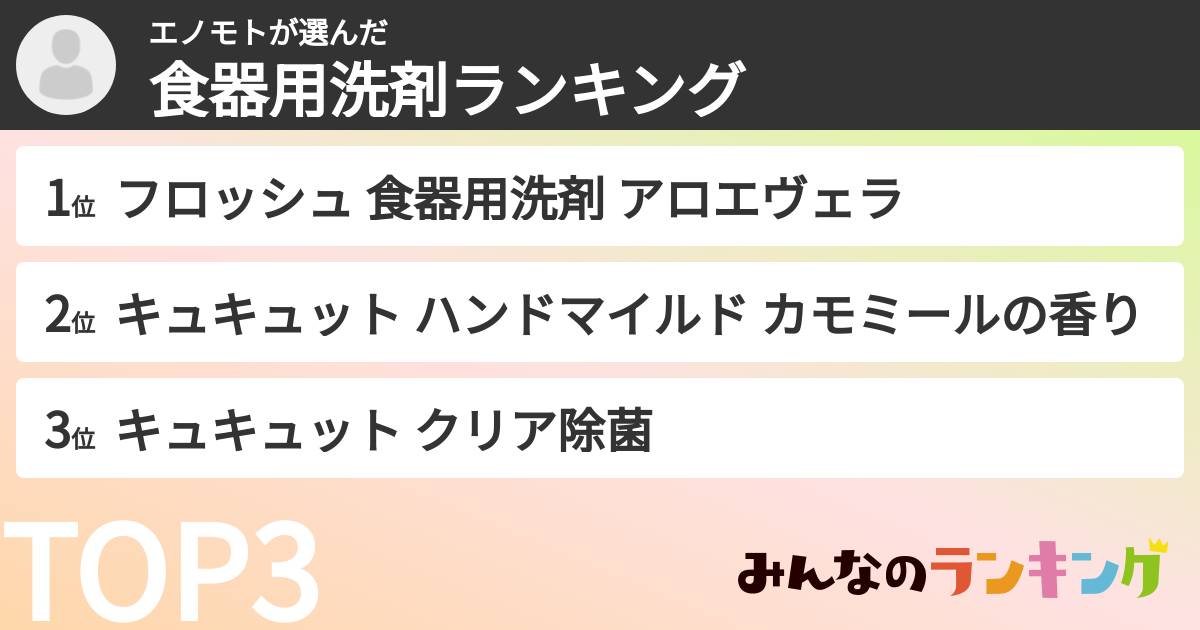 エノモトが選んだ
食器用洗剤ランキング

1位 フロッシュ 食器用洗剤 アロエヴェラ

2位 キュキュット ハンドマイルド カモミールの香り

3位 キュキュット クリア除菌

TOP3

みんなのランキング